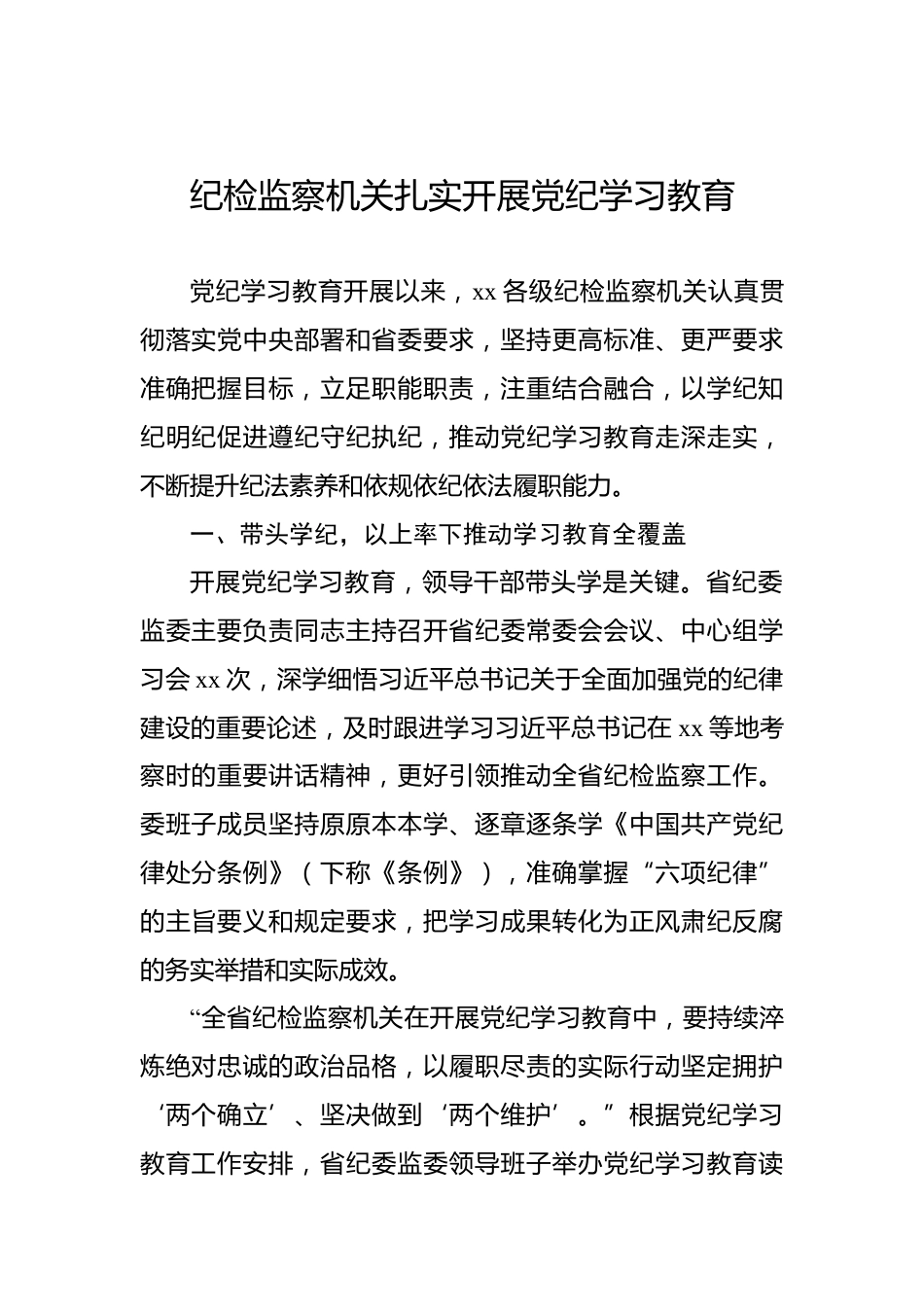 纪检监察机关扎实开展党纪学习教育

党纪学习教育开展以来，xx 各级纪检监察机关认真贯彻落实党中央部署和省委要求，坚持更高标准、更严要求准确把握目标，立足职能职责，注重结合融合，以学纪知纪明纪促进遵纪守纪执纪，推动党纪学习教育走深走实，不断提升纪法素养和依规依纪依法履职能力。

一、带头学纪，以上率下推动学习教育全覆盖

开展党纪学习教育，领导干部带头学是关键。省纪委监委主要负责同志主持召开省纪委常委会会议、中心组学习会 xx 次，深学细悟习近平总书记关于全面加强党的纪律建设的重要论述，及时跟进学习习近平总书记在 xx 等地考察时的重要讲话精神，更好引领推动全省纪检监察工作。委班子成员坚持原原本本学、逐章逐条学《中国共产党纪律处分条例》（下称《条例》），准确掌握“六项纪律”的主旨要义和规定要求，把学习成果转化为正风肃纪反腐的务实举措和实际成效。

“全省纪检监察机关在开展党纪学习教育中，要持续淬炼绝对忠诚的政治品格，以履职尽责的实际行动坚定拥护‘两个确立’、坚决做到‘两个维护’。”根据党纪学习教育工作安排，省纪委监委领导班子举办党纪学习教育读